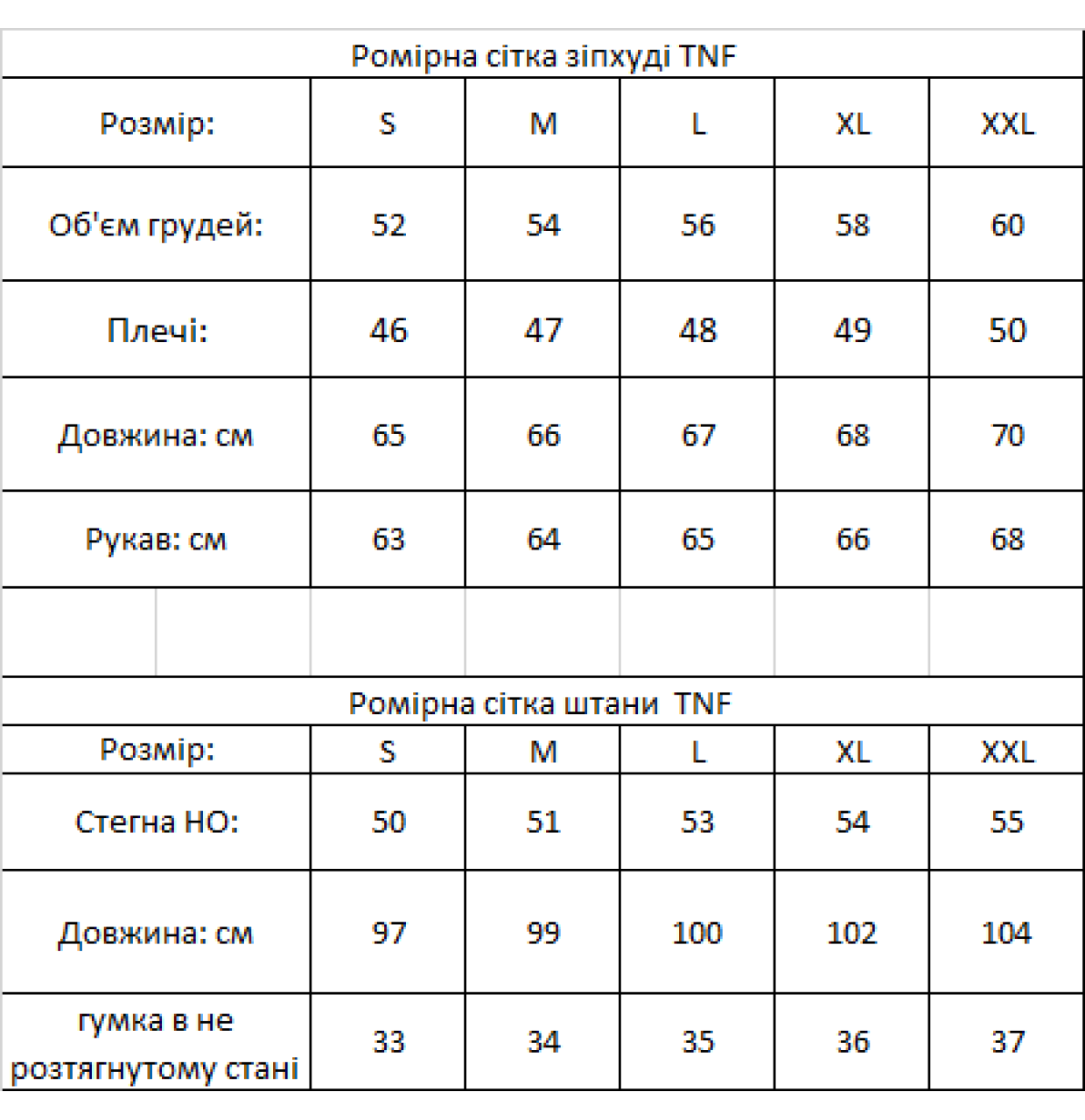 Ромірна сітка зіпхуді TNF

| Розмір: | S | M | L | XL | XXL |
|---|---|---|---|---|---|
| Об'єм грудей: | 52 | 54 | 56 | 58 | 60 |
| Плечі: | 46 | 47 | 48 | 49 | 50 |
| Довжина: см | 65 | 66 | 67 | 68 | 70 |
| Рукав: см | 63 | 64 | 65 | 66 | 68 |

Ромірна сітка штани TNF

| Розмір: | S | M | L | XL | XXL |
|---|---|---|---|---|---|
| Стегна НО: | 50 | 51 | 53 | 54 | 55 |
| Довжина: см | 97 | 99 | 100 | 102 | 104 |
| гумка в не розтягнутому стані | 33 | 34 | 35 | 36 | 37 |